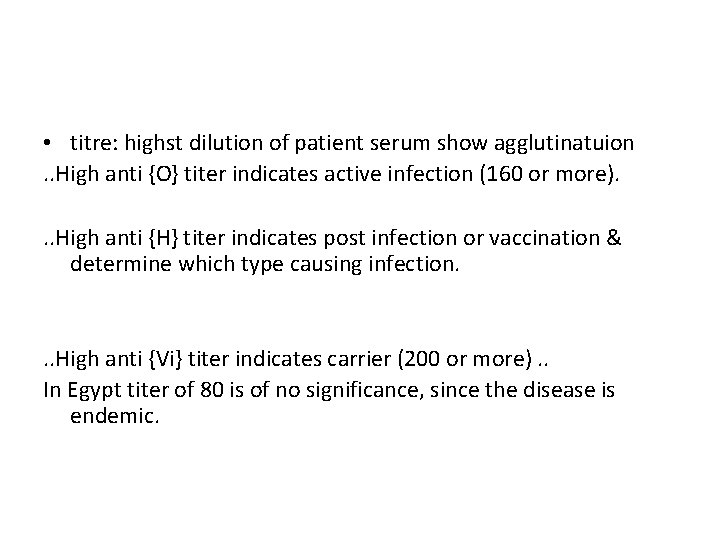 • titre: highst dilution of patient serum show agglutinatuion
..High anti {O} titer indicates active infection (160 or more).

..High anti {H} titer indicates post infection or vaccination & determine which type causing infection.

..High anti {Vi} titer indicates carrier (200 or more) ..
In Egypt titer of 80 is of no significance, since the disease is endemic.